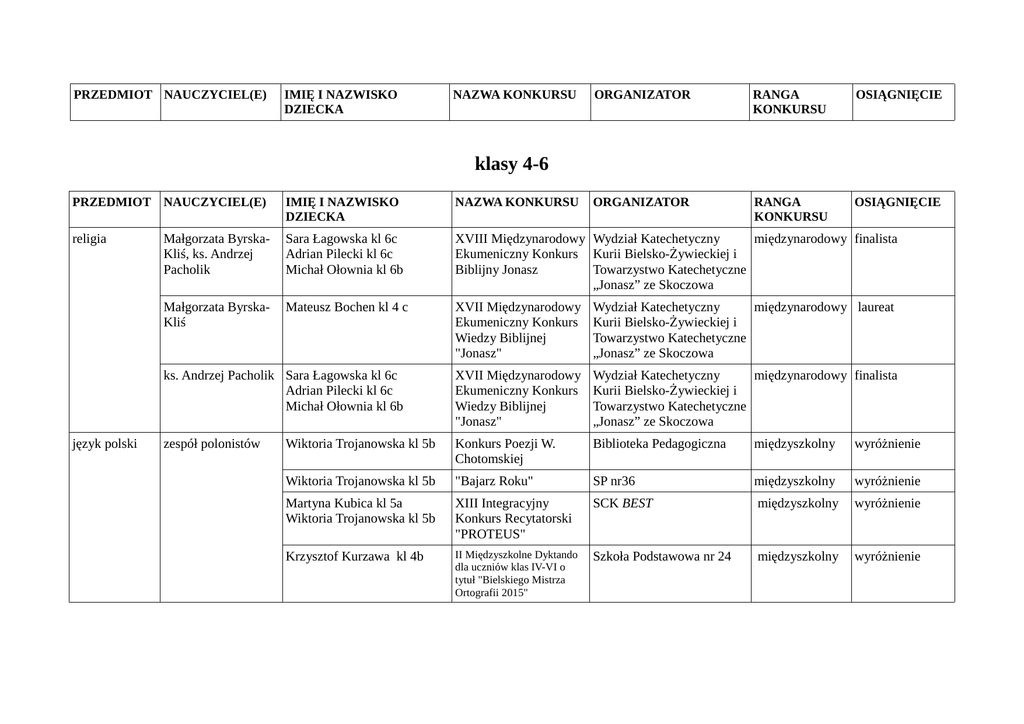 | PRZEDMIOT | NAUCZYCIEL(E) | IMIĘ I NAZWISKO DZIECKA | NAZWA KONKURSU | ORGANIZATOR | RANGA KONKURSU | OSIĄGNIĘCIE |
|---|---|---|---|---|---|---|

klasy 4-6

| PRZEDMIOT | NAUCZYCIEL(E) | IMIĘ I NAZWISKO DZIECKA | NAZWA KONKURSU | ORGANIZATOR | RANGA KONKURSU | OSIĄGNIĘCIE |
|---|---|---|---|---|---|---|
| religia | Małgorzata Byrska-Kliś, ks. Andrzej Pacholik | Sara Łagowska kl 6c Adrian Pilecki kl 6c Michał Ołownia kl 6b | XVIII Międzynarodowy Ekumeniczny Konkurs Biblijny Jonasz | Wydział Katechetyczny Kurii Bielsko-Żywieckiej i Towarzystwo Katechetyczne „Jonasz” ze Skoczowa | międzynarodowy | finalista |
| | Małgorzata Byrska-Kliś | Mateusz Bochen kl 4 c | XVII Międzynarodowy Ekumeniczny Konkurs Wiedzy Biblijnej "Jonasz" | Wydział Katechetyczny Kurii Bielsko-Żywieckiej i Towarzystwo Katechetyczne „Jonasz” ze Skoczowa | międzynarodowy | laureat |
| | ks. Andrzej Pacholik | Sara Łagowska kl 6c Adrian Pilecki kl 6c Michał Ołownia kl 6b | XVII Międzynarodowy Ekumeniczny Konkurs Wiedzy Biblijnej "Jonasz" | Wydział Katechetyczny Kurii Bielsko-Żywieckiej i Towarzystwo Katechetyczne „Jonasz” ze Skoczowa | międzynarodowy | finalista |
| język polski | zespół polonistów | Wiktoria Trojanowska kl 5b | Konkurs Poezji W. Chotomskiej | Biblioteka Pedagogiczna | międzyszkolny | wyróżnienie |
| | | Wiktoria Trojanowska kl 5b | "Bajarz Roku" | SP nr36 | międzyszkolny | wyróżnienie |
| | | Martyna Kubica kl 5a Wiktoria Trojanowska kl 5b | XIII Integracyjny Konkurs Recytatorski "PROTEUS" | SCK BEST | międzyszkolny | wyróżnienie |
| | | Krzysztof Kurzawa kl 4b | II Międzyszkolne Dyktando dla uczniów klas IV-VI o tytuł "Bielskiego Mistrza Ortografii 2015" | Szkoła Podstawowa nr 24 | międzyszkolny | wyróżnienie |